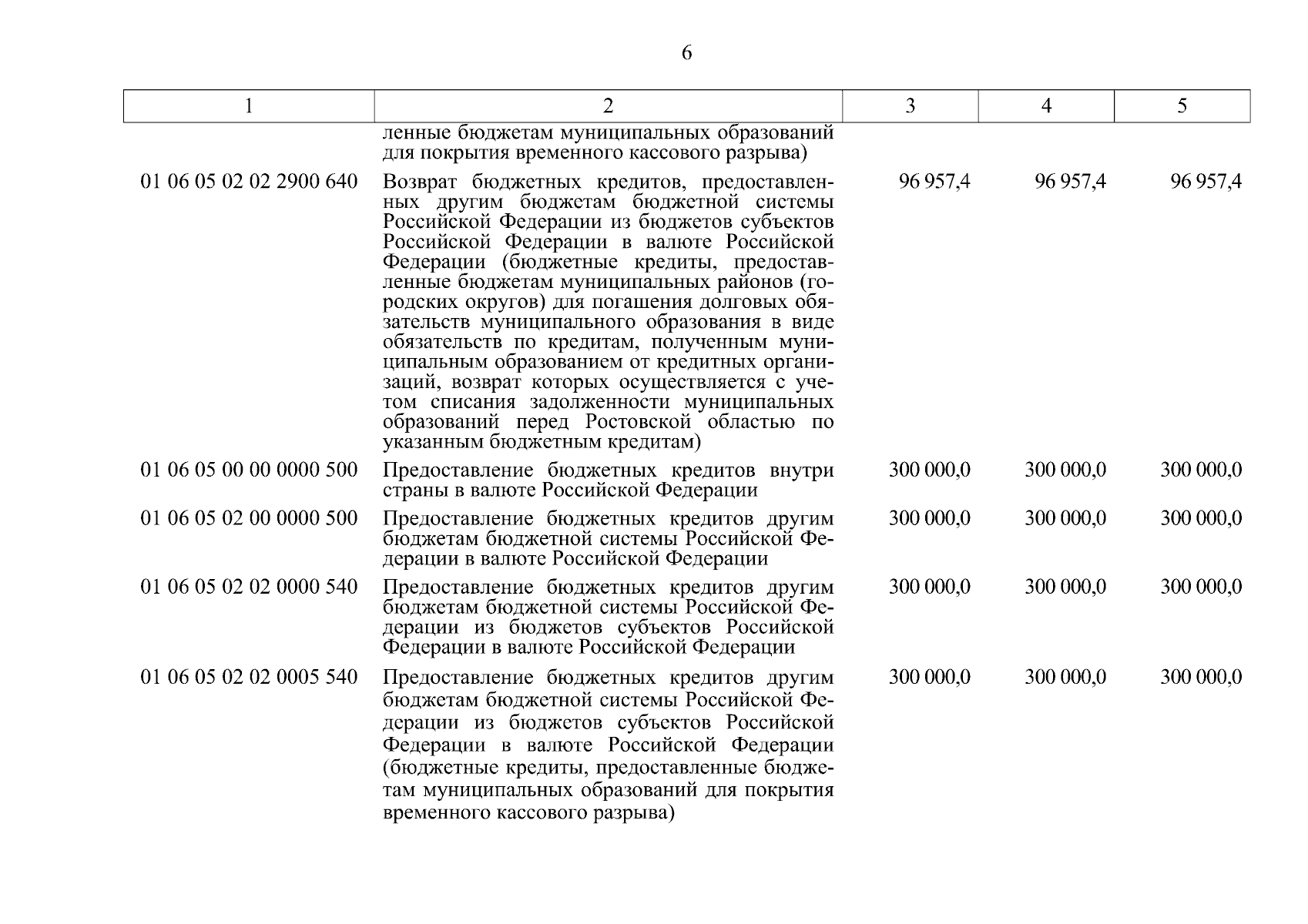 6

| 1 | 2 | 3 | 4 | 5 |
|---|---|---|---|---|
| | ленные бюджетам муниципальных образований для покрытия временного кассового разрыва) | | | |
| 01 06 05 02 02 2900 640 | Возврат бюджетных кредитов, предоставленных другим бюджетам бюджетной системы Российской Федерации из бюджетов субъектов Российской Федерации в валюте Российской Федерации (бюджетные кредиты, предоставленные бюджетам муниципальных районов (городских округов) для погашения долговых обязательств муниципального образования в виде обязательств по кредитам, полученным муниципальным образованием от кредитных организаций, возврат которых осуществляется с учетом списания задолженности муниципальных образований перед Ростовской областью по указанным бюджетным кредитам) | 96 957,4 | 96 957,4 | 96 957,4 |
| 01 06 05 00 00 0000 500 | Предоставление бюджетных кредитов внутри страны в валюте Российской Федерации | 300 000,0 | 300 000,0 | 300 000,0 |
| 01 06 05 02 00 0000 500 | Предоставление бюджетных кредитов другим бюджетам бюджетной системы Российской Федерации в валюте Российской Федерации | 300 000,0 | 300 000,0 | 300 000,0 |
| 01 06 05 02 02 0000 540 | Предоставление бюджетных кредитов другим бюджетам бюджетной системы Российской Федерации из бюджетов субъектов Российской Федерации в валюте Российской Федерации | 300 000,0 | 300 000,0 | 300 000,0 |
| 01 06 05 02 02 0005 540 | Предоставление бюджетных кредитов другим бюджетам бюджетной системы Российской Федерации из бюджетов субъектов Российской Федерации в валюте Российской Федерации (бюджетные кредиты, предоставленные бюджетам муниципальных образований для покрытия временного кассового разрыва) | 300 000,0 | 300 000,0 | 300 000,0 |